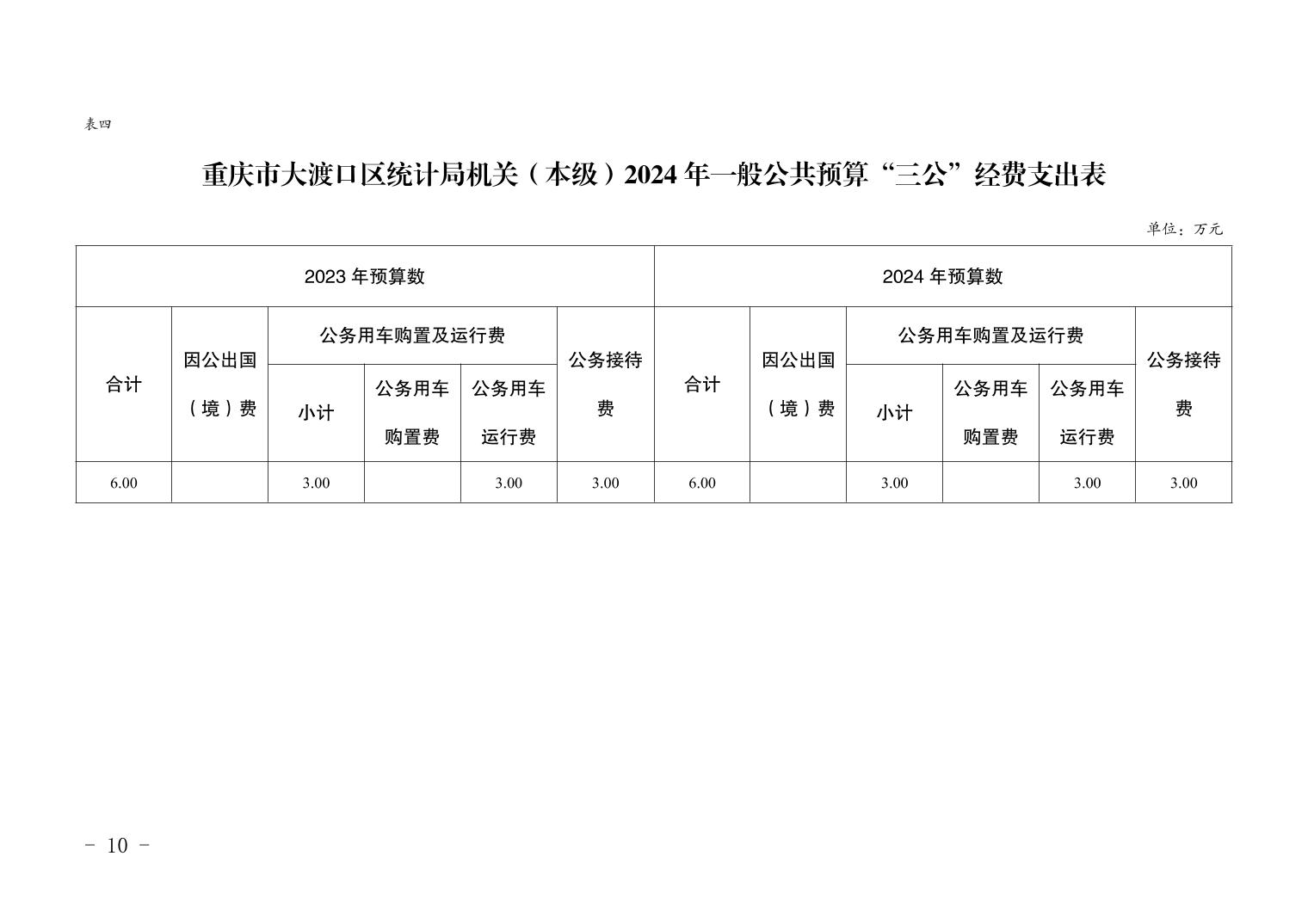 表四

重庆市大渡口区统计局机关（本级）2024年一般公共预算“三公”经费支出表

单位：万元

| 2023年预算数 | | | | | | 2024年预算数 | | | | | |
|---|---|---|---|---|---|---|---|---|---|---|---|
| 合计 | 因公出国（境）费 | 公务用车购置及运行费 | | | 公务接待费 | 合计 | 因公出国（境）费 | 公务用车购置及运行费 | | | 公务接待费 |
| | | 小计 | 公务用车购置费 | 公务用车运行费 | | | | 小计 | 公务用车购置费 | 公务用车运行费 | |
| 6.00 | | 3.00 | | 3.00 | 3.00 | 6.00 | | 3.00 | | 3.00 | 3.00 |

- 10 -